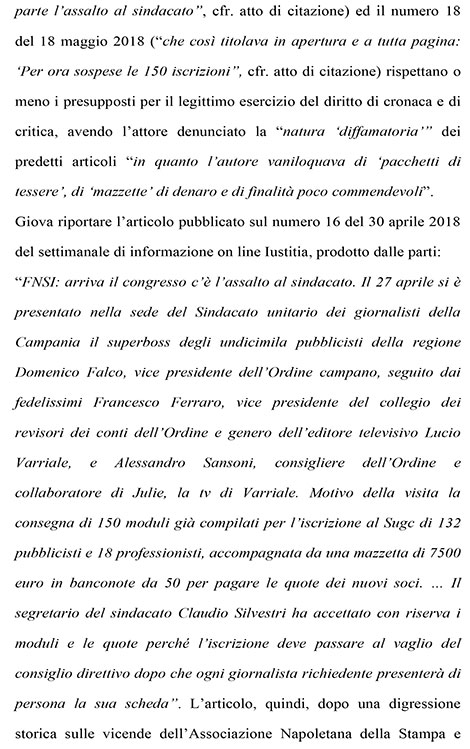 parte l'assalto al sindacato", cfr. atto di citazione) ed il numero 18 del 18 maggio 2018 ("che così titolava in apertura e a tutta pagina: 'Per ora sospese le 150 iscrizioni", cfr. atto di citazione) rispettano o meno i presupposti per il legittimo esercizio del diritto di cronaca e di critica, avendo l'attore denunciato la "natura 'diffamatoria'" dei predetti articoli "in quanto l'autore vaniloquava di 'pacchetti di tessere', di 'mazzette' di denaro e di finalità poco commendevoli".

Giova riportare l'articolo pubblicato sul numero 16 del 30 aprile 2018 del settimanale di informazione on line Iustitia, prodotto dalle parti: "FNSI: arriva il congresso c'è l'assalto al sindacato. Il 27 aprile si è presentato nella sede del Sindacato unitario dei giornalisti della Campania il superboss degli undicimila pubblicisti della regione Domenico Falco, vice presidente dell'Ordine campano, seguito dai fedelissimi Francesco Ferraro, vice presidente del collegio dei revisori dei conti dell'Ordine e genero dell'editore televisivo Lucio Varriale, e Alessandro Sansoni, consigliere dell'Ordine e collaboratore di Julie, la tv di Varriale. Motivo della visita la consegna di 150 moduli già compilati per l'iscrizione al Sugc di 132 pubblicisti e 18 professionisti, accompagnata da una mazzetta di 7500 euro in banconote da 50 per pagare le quote dei nuovi soci. ... Il segretario del sindacato Claudio Silvestri ha accettato con riserva i moduli e le quote perché l'iscrizione deve passare al vaglio del consiglio direttivo dopo che ogni giornalista richiedente presenterà di persona la sua scheda". L'articolo, quindi, dopo una digressione storica sulle vicende dell'Associazione Napoletana della Stampa e